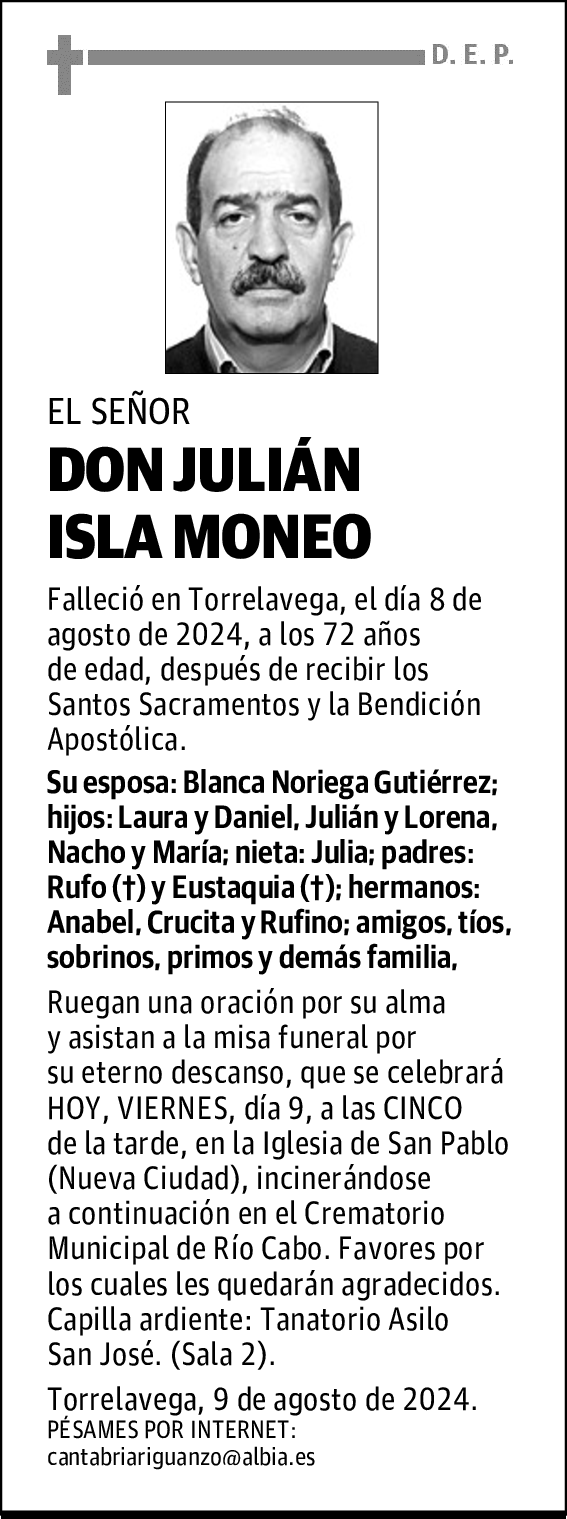 D. E. P.

EL SEÑOR
DON JULIÁN ISLA MONEO

Falleció en Torrelavega, el día 8 de agosto de 2024, a los 72 años de edad, después de recibir los Santos Sacramentos y la Bendición Apostólica.

Su esposa: Blanca Noriega Gutiérrez; hijos: Laura y Daniel, Julián y Lorena, Nacho y María; nieta: Julia; padres: Rufo (†) y Eustaquia (†); hermanos: Anabel, Crucita y Rufino; amigos, tíos, sobrinos, primos y demás familia,

Ruegan una oración por su alma y asistan a la misa funeral por su eterno descanso, que se celebrará HOY, VIERNES, día 9, a las CINCO de la tarde, en la Iglesia de San Pablo (Nueva Ciudad), incinerándose a continuación en el Crematorio Municipal de Río Cabo. Favores por los cuales les quedarán agradecidos. Capilla ardiente: Tanatorio Asilo San José. (Sala 2).

Torrelavega, 9 de agosto de 2024.
PÉSAMES POR INTERNET:
cantabriariguanzo@albia.es